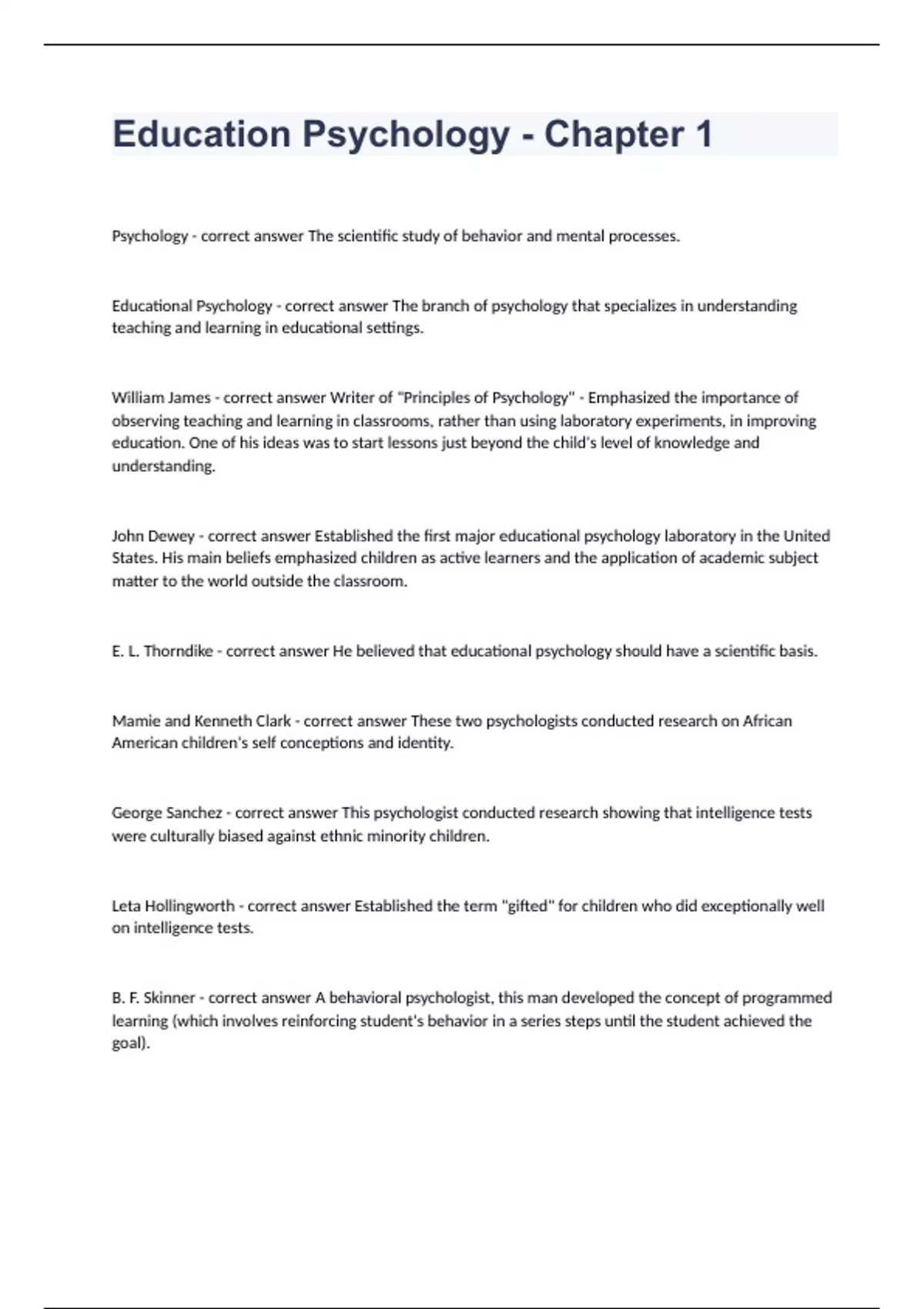 Education Psychology - Chapter 1

Psychology - correct answer The scientific study of behavior and mental processes.

Educational Psychology - correct answer The branch of psychology that specializes in understanding teaching and learning in educational settings.

William James - correct answer Writer of "Principles of Psychology" - Emphasized the importance of observing teaching and learning in classrooms, rather than using laboratory experiments, in improving education. One of his ideas was to start lessons just beyond the child's level of knowledge and understanding.

John Dewey - correct answer Established the first major educational psychology laboratory in the United States. His main beliefs emphasized children as active learners and the application of academic subject matter to the world outside the classroom.

E. L. Thorndike - correct answer He believed that educational psychology should have a scientific basis.

Mamie and Kenneth Clark - correct answer These two psychologists conducted research on African American children's self conceptions and identity.

George Sanchez - correct answer This psychologist conducted research showing that intelligence tests were culturally biased against ethnic minority children.

Leta Hollingworth - correct answer Established the term "gifted" for children who did exceptionally well on intelligence tests.

B. F. Skinner - correct answer A behavioral psychologist, this man developed the concept of programmed learning (which involves reinforcing student's behavior in a series steps until the student achieved the goal).